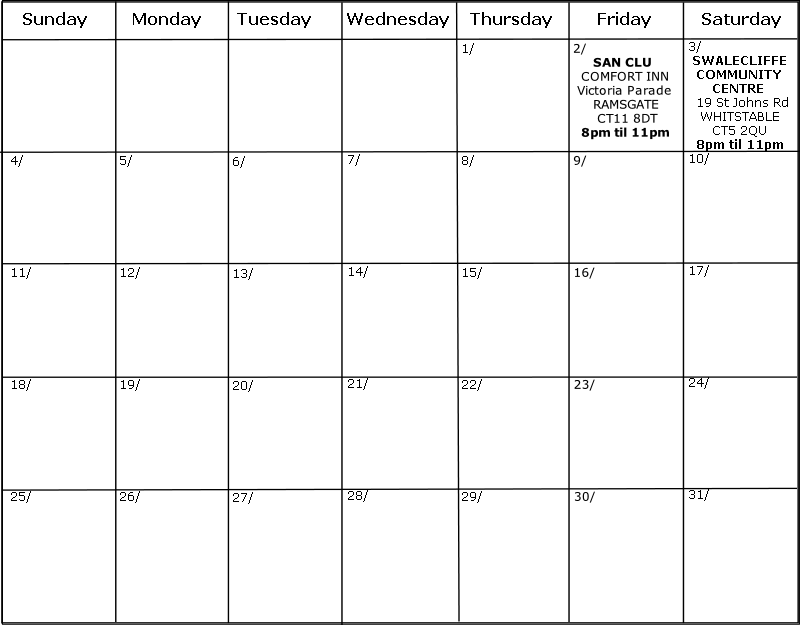 | Sunday | Monday | Tuesday | Wednesday | Thursday | Friday | Saturday |
|---|---|---|---|---|---|---|
| | | | | 1/ | 2/ **SAN CLU** COMFORT INN Victoria Parade RAMSGATE CT11 8DT **8pm til 11pm** | 3/ **SWALECLIFFE COMMUNITY CENTRE** 19 St Johns Rd WHITSTABLE CT5 2QU **8pm til 11pm** |
| 4/ | 5/ | 6/ | 7/ | 8/ | 9/ | 10/ |
| 11/ | 12/ | 13/ | 14/ | 15/ | 16/ | 17/ |
| 18/ | 19/ | 20/ | 21/ | 22/ | 23/ | 24/ |
| 25/ | 26/ | 27/ | 28/ | 29/ | 30/ | 31/ |